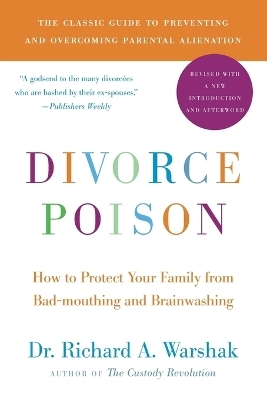 THE CLASSIC GUIDE TO PREVENTING AND OVERCOMING PARENTAL ALIENATION

"A godsend to the many divorcées who are bashed by their ex-spouses."
—Publishers Weekly

REVISED WITH A NEW INTRODUCTION AND AFTERWORD

DIVORCE POISON

How to Protect Your Family from Bad-mouthing and Brainwashing

Dr. Richard A. Warshak

AUTHOR OF The Custody Revolution